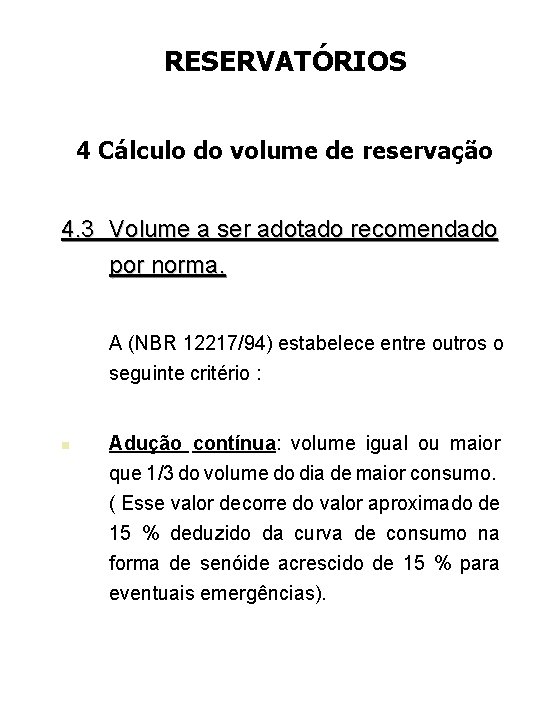 RESERVATÓRIOS

4 Cálculo do volume de reservação

4.3 Volume a ser adotado recomendado por norma.

A (NBR 12217/94) estabelece entre outros o seguinte critério :

Adução contínua: volume igual ou maior que 1/3 do volume do dia de maior consumo. ( Esse valor decorre do valor aproximado de 15 % deduzido da curva de consumo na forma de senóide acrescido de 15 % para eventuais emergências).